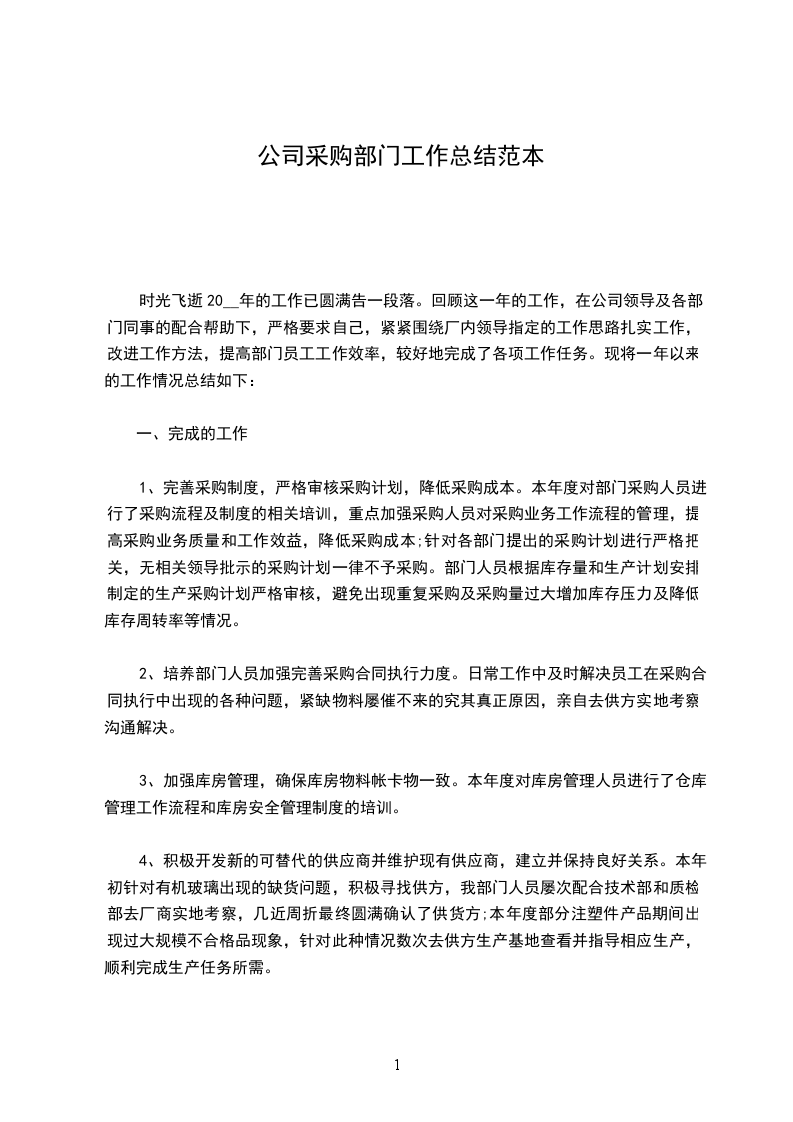 公司采购部门工作总结范本

时光飞逝 20__年的工作已圆满告一段落。回顾这一年的工作，在公司领导及各部门同事的配合帮助下，严格要求自己，紧紧围绕厂内领导指定的工作思路扎实工作，改进工作方法，提高部门员工工作效率，较好地完成了各项工作任务。现将一年以来的工作情况总结如下：

一、完成的工作

1、完善采购制度，严格审核采购计划，降低采购成本。本年度对部门采购人员进行了采购流程及制度的相关培训，重点加强采购人员对采购业务工作流程的管理，提高采购业务质量和工作效益，降低采购成本;针对各部门提出的采购计划进行严格把关，无相关领导批示的采购计划一律不予采购。部门人员根据库存量和生产计划安排制定的生产采购计划严格审核，避免出现重复采购及采购量过大增加库存压力及降低库存周转率等情况。

2、培养部门人员加强完善采购合同执行力度。日常工作中及时解决员工在采购合同执行中出现的各种问题，紧缺物料屡催不来的究其真正原因，亲自去供方实地考察沟通解决。

3、加强库房管理，确保库房物料帐卡物一致。本年度对库房管理人员进行了仓库管理工作流程和库房安全管理制度的培训。

4、积极开发新的可替代的供应商并维护现有供应商，建立并保持良好关系。本年初针对有机玻璃出现的缺货问题，积极寻找供方，我部门人员屡次配合技术部和质检部去厂商实地考察，几近周折最终圆满确认了供货方;本年度部分注塑件产品期间出现过大规模不合格品现象，针对此种情况数次去供方生产基地查看并指导相应生产，顺利完成生产任务所需。

1